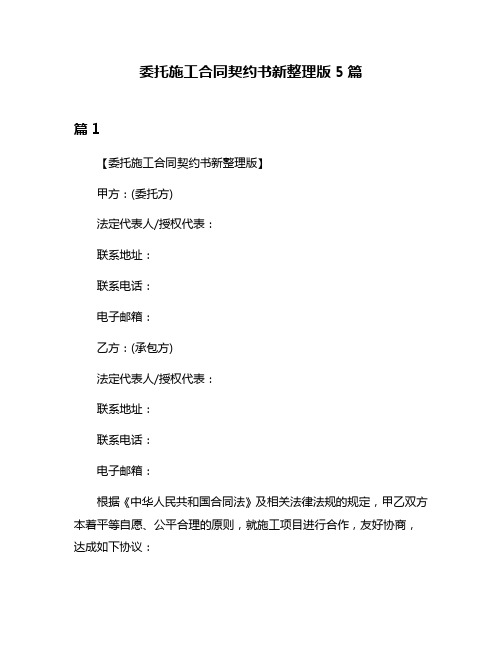 委托施工合同契约书新整理版 5 篇

篇 1

【委托施工合同契约书新整理版】

甲方：(委托方)

法定代表人/授权代表：

联系地址：

联系电话：

电子邮箱：

乙方：(承包方)

法定代表人/授权代表：

联系地址：

联系电话：

电子邮箱：

根据《中华人民共和国合同法》及相关法律法规的规定，甲乙双方本着平等自愿、公平合理的原则，就施工项目进行合作，友好协商，达成如下协议：